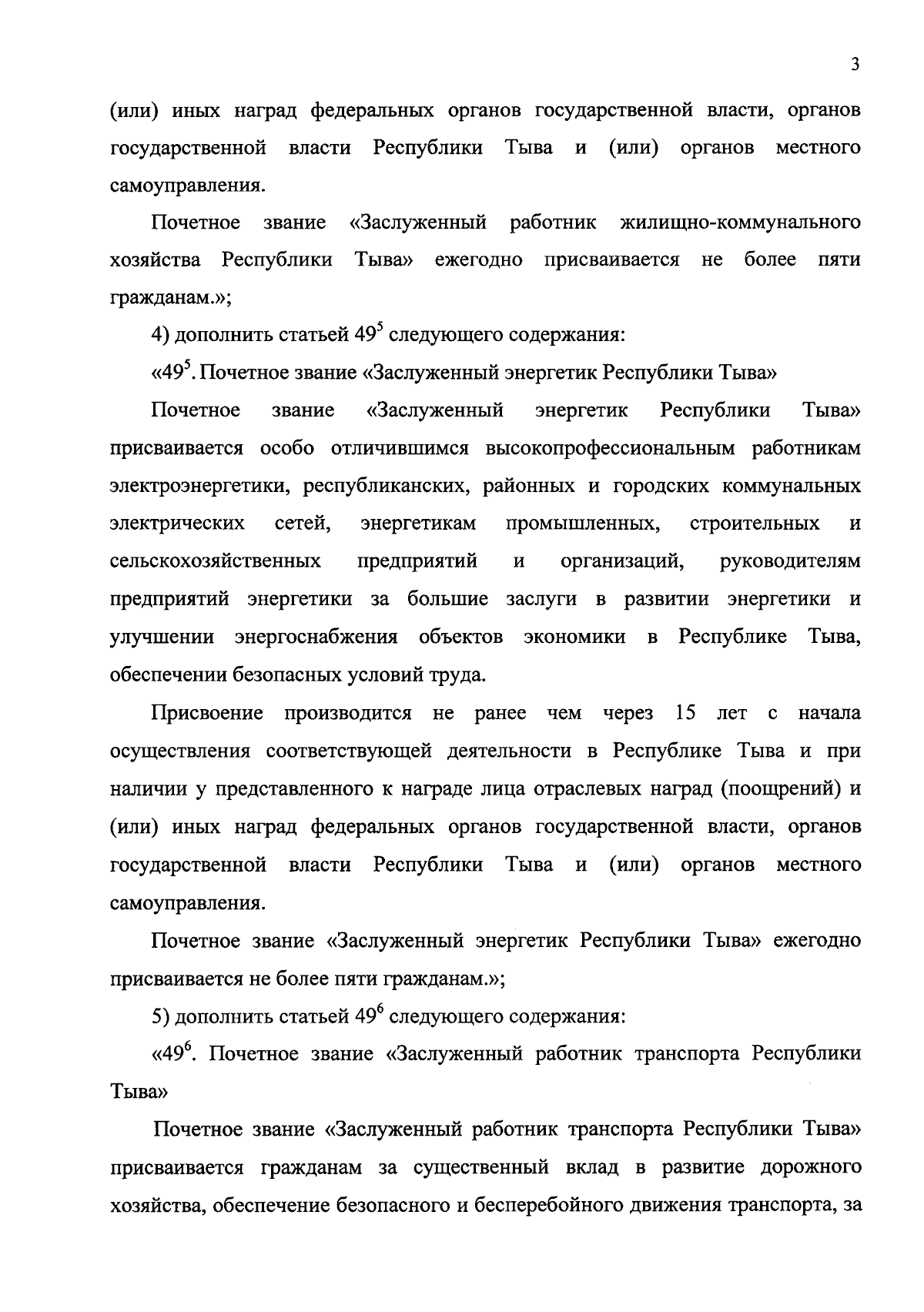 3

(или) иных наград федеральных органов государственной власти, органов государственной власти Республики Тыва и (или) органов местного самоуправления.

Почетное звание «Заслуженный работник жилищно-коммунального хозяйства Республики Тыва» ежегодно присваивается не более пяти гражданам.»;

4) дополнить статьей $49^5$ следующего содержания:

«$49^5$. Почетное звание «Заслуженный энергетик Республики Тыва»

Почетное звание «Заслуженный энергетик Республики Тыва» присваивается особо отличившимся высокопрофессиональным работникам электроэнергетики, республиканских, районных и городских коммунальных электрических сетей, энергетикам промышленных, строительных и сельскохозяйственных предприятий и организаций, руководителям предприятий энергетики за большие заслуги в развитии энергетики и улучшении энергоснабжения объектов экономики в Республике Тыва, обеспечении безопасных условий труда.

Присвоение производится не ранее чем через 15 лет с начала осуществления соответствующей деятельности в Республике Тыва и при наличии у представленного к награде лица отраслевых наград (поощрений) и (или) иных наград федеральных органов государственной власти, органов государственной власти Республики Тыва и (или) органов местного самоуправления.

Почетное звание «Заслуженный энергетик Республики Тыва» ежегодно присваивается не более пяти гражданам.»;

5) дополнить статьей $49^6$ следующего содержания:

«$49^6$. Почетное звание «Заслуженный работник транспорта Республики Тыва»

Почетное звание «Заслуженный работник транспорта Республики Тыва» присваивается гражданам за существенный вклад в развитие дорожного хозяйства, обеспечение безопасного и бесперебойного движения транспорта, за